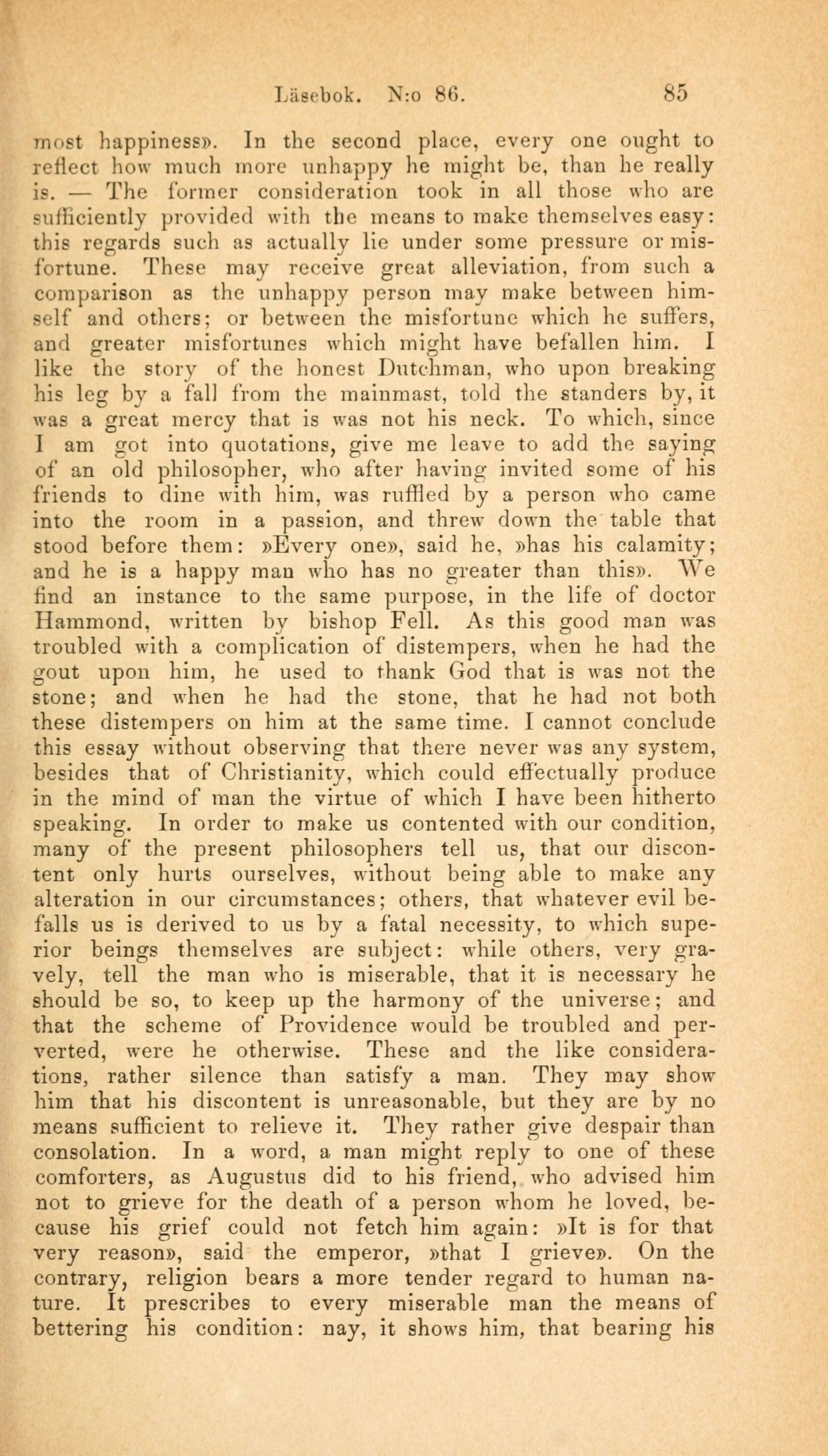 Läsebok. N:o 86. 85

most happiness». In the second place, every one ought to reflect how much more unhappy he might be, than he really is. — The former consideration took in all those who are sufficiently provided with the means to make themselves easy: this regards such as actually lie under some pressure or misfortune. These may receive great alleviation, from such a comparison as the unhappy person may make between himself and others; or between the misfortune which he suffers, and greater misfortunes which might have befallen him. I like the story of the honest Dutchman, who upon breaking his leg by a fall from the mainmast, told the standers by, it was a great mercy that is was not his neck. To which, since I am got into quotations, give me leave to add the saying of an old philosopher, who after having invited some of his friends to dine with him, was ruffled by a person who came into the room in a passion, and threw down the table that stood before them: »Every one», said he, »has his calamity; and he is a happy man who has no greater than this». We find an instance to the same purpose, in the life of doctor Hammond, written by bishop Fell. As this good man was troubled with a complication of distempers, when he had the gout upon him, he used to thank God that is was not the stone; and when he had the stone, that he had not both these distempers on him at the same time. I cannot conclude this essay without observing that there never was any system, besides that of Christianity, which could effectually produce in the mind of man the virtue of which I have been hitherto speaking. In order to make us contented with our condition, many of the present philosophers tell us, that our discontent only hurts ourselves, without being able to make any alteration in our circumstances; others, that whatever evil befalls us is derived to us by a fatal necessity, to which superior beings themselves are subject: while others, very gravely, tell the man who is miserable, that it is necessary he should be so, to keep up the harmony of the universe; and that the scheme of Providence would be troubled and perverted, were he otherwise. These and the like considerations, rather silence than satisfy a man. They may show him that his discontent is unreasonable, but they are by no means sufficient to relieve it. They rather give despair than consolation. In a word, a man might reply to one of these comforters, as Augustus did to his friend, who advised him not to grieve for the death of a person whom he loved, because his grief could not fetch him again: »It is for that very reason», said the emperor, »that I grieve». On the contrary, religion bears a more tender regard to human nature. It prescribes to every miserable man the means of bettering his condition: nay, it shows him, that bearing his